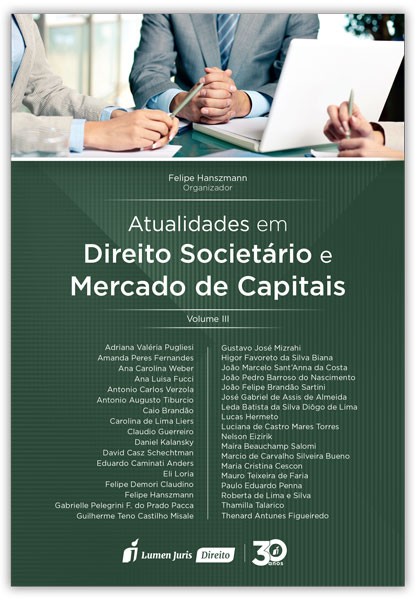 Felipe Hanszmann
Organizador

Atualidades em
Direito Societário e
Mercado de Capitais

Volume III

Adriana Valéria Pugliesi
Amanda Peres Fernandes
Ana Carolina Weber
Ana Luisa Fucci
Antonio Carlos Verzola
Antonio Augusto Tiburcio
Caio Brandão
Carolina de Lima Liers
Claudio Guerreiro
Daniel Kalansky
David Casz Schechtman
Eduardo Caminati Anders
Eli Loria
Felipe Demori Claudino
Felipe Hanszmann
Gabrielle Pelegrini F. do Prado Pacca
Guilherme Teno Castilho Misale

Gustavo José Mizrahi
Higor Favoreto da Silva Biana
João Marcelo Sant'Anna da Costa
João Pedro Barroso do Nascimento
João Felipe Brandão Sartini
José Gabriel de Assis de Almeida
Leda Batista da Silva Diôgo de Lima
Lucas Hermeto
Luciana de Castro Mares Torres
Nelson Eizirik
Maíra Beauchamp Salomi
Marcio de Carvalho Silveira Bueno
Maria Cristina Cescon
Mauro Teixeira de Faria
Paulo Eduardo Penna
Roberta de Lima e Silva
Thamilla Talarico
Thenard Antunes Figueiredo

Lumen Juris Direito
30 anos